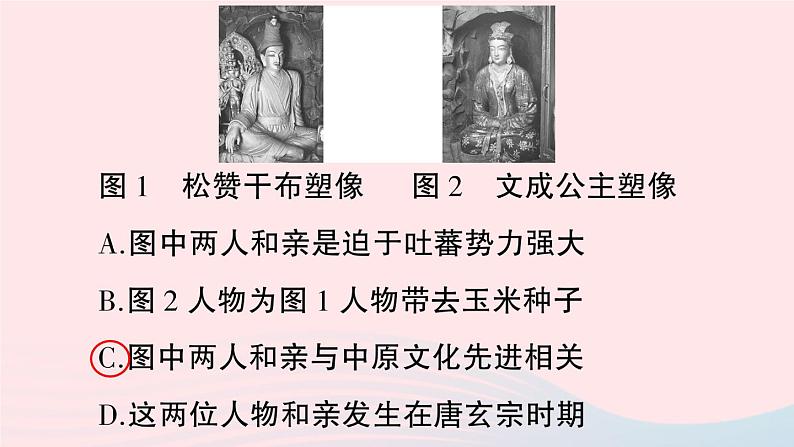 图 1　松赞干布塑像　　图 2　文成公主塑像

A.图中两人和亲是迫于吐蕃势力强大

B.图 2 人物为图 1 人物带去玉米种子

C.图中两人和亲与中原文化先进相关

D.这两位人物和亲发生在唐玄宗时期